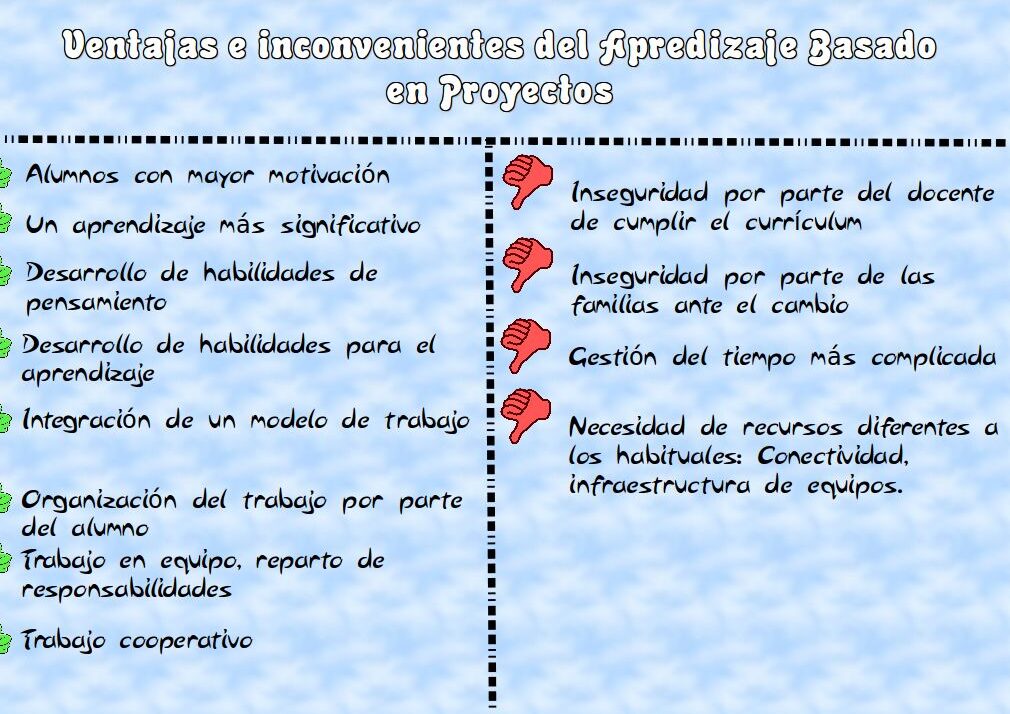 Ventajas e inconvenientes del Apredizaje Basado en Proyectos

Alumnos con mayor motivación

Un aprendizaje más significativo

Desarrollo de habilidades de pensamiento

Desarrollo de habilidades para el aprendizaje

Integración de un modelo de trabajo

Organización del trabajo por parte del alumno

Trabajo en equipo, reparto de responsabilidades

Trabajo cooperativo

Inseguridad por parte del docente de cumplir el currículum

Inseguridad por parte de las familias ante el cambio

Gestión del tiempo más complicada

Necesidad de recursos diferentes a los habituales: Conectividad, infraestructura de equipos.